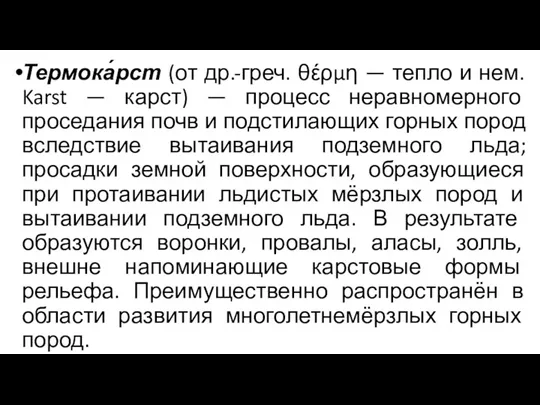 •Термока́рст (от др.-греч. θέρμη — тепло и нем. Karst — карст) — процесс неравномерного проседания почв и подстилающих горных пород вследствие вытаивания подземного льда; просадки земной поверхности, образующиеся при протаивании льдистых мёрзлых пород и вытаивании подземного льда. В результате образуются воронки, провалы, аласы, золль, внешне напоминающие карстовые формы рельефа. Преимущественно распространён в области развития многолетнемёрзлых горных пород.